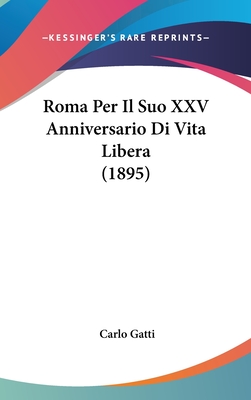 —KESSINGER'S RARE REPRINTS—

Roma Per Il Suo XXV Anniversario Di Vita Libera (1895)

Carlo Gatti